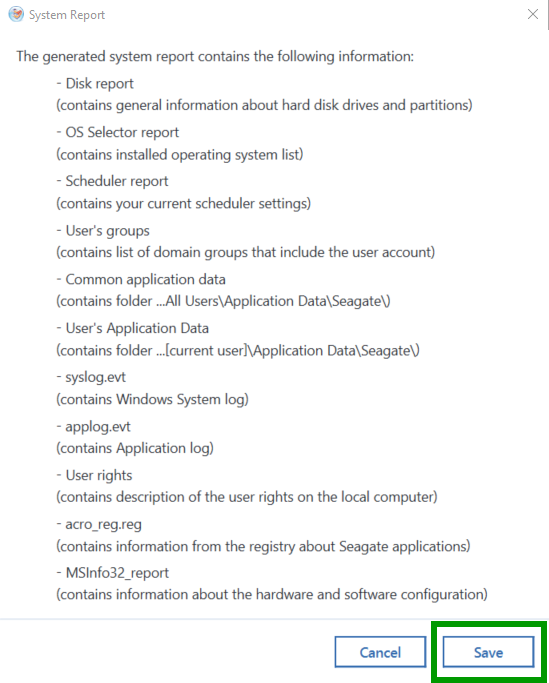 System Report

The generated system report contains the following information:

- Disk report
(contains general information about hard disk drives and partitions)

- OS Selector report
(contains installed operating system list)

- Scheduler report
(contains your current scheduler settings)

- User's groups
(contains list of domain groups that include the user account)

- Common application data
(contains folder ...All Users\Application Data\Seagate\)

- User's Application Data
(contains folder ...[current user]\Application Data\Seagate\)

- syslog.evt
(contains Windows System log)

- applog.evt
(contains Application log)

- User rights
(contains description of the user rights on the local computer)

- acro_reg.reg
(contains information from the registry about Seagate applications)

- MSInfo32_report
(contains information about the hardware and software configuration)

Cancel

Save